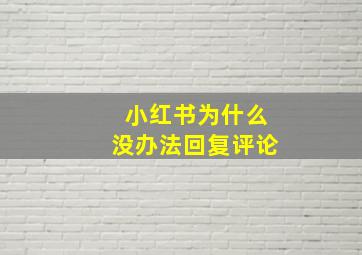 小红书为什么
没办法回复评论